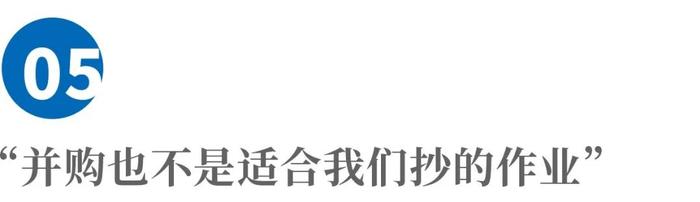 05

“并购也不是适合我们抄的作业”